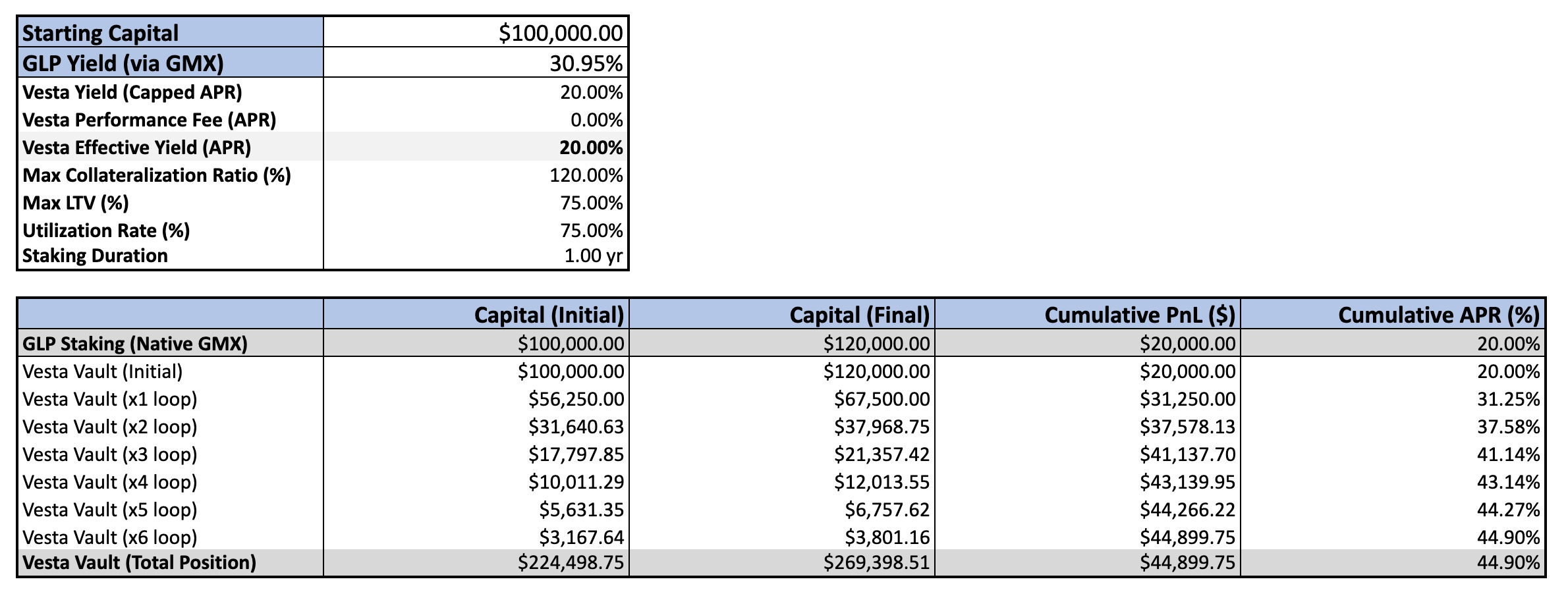 | Starting Capital | \$100,000.00 |
|---|---|
| GLP Yield (via GMX) | 30.95% |
| Vesta Yield (Capped APR) | 20.00% |
| Vesta Performance Fee (APR) | 0.00% |
| Vesta Effective Yield (APR) | 20.00% |
| Max Collateralization Ratio (%) | 120.00% |
| Max LTV (%) | 75.00% |
| Utilization Rate (%) | 75.00% |
| Staking Duration | 1.00 yr |

| | Capital (Initial) | Capital (Final) | Cumulative PnL (\$) | Cumulative APR (%) |
|---|---|---|---|---|
| GLP Staking (Native GMX) | \$100,000.00 | \$120,000.00 | \$20,000.00 | 20.00% |
| Vesta Vault (Initial) | \$100,000.00 | \$120,000.00 | \$20,000.00 | 20.00% |
| Vesta Vault (x1 loop) | \$56,250.00 | \$67,500.00 | \$31,250.00 | 31.25% |
| Vesta Vault (x2 loop) | \$31,640.63 | \$37,968.75 | \$37,578.13 | 37.58% |
| Vesta Vault (x3 loop) | \$17,797.85 | \$21,357.42 | \$41,137.70 | 41.14% |
| Vesta Vault (x4 loop) | \$10,011.29 | \$12,013.55 | \$43,139.95 | 43.14% |
| Vesta Vault (x5 loop) | \$5,631.35 | \$6,757.62 | \$44,266.22 | 44.27% |
| Vesta Vault (x6 loop) | \$3,167.64 | \$3,801.16 | \$44,899.75 | 44.90% |
| Vesta Vault (Total Position) | \$224,498.75 | \$269,398.51 | \$44,899.75 | 44.90% |